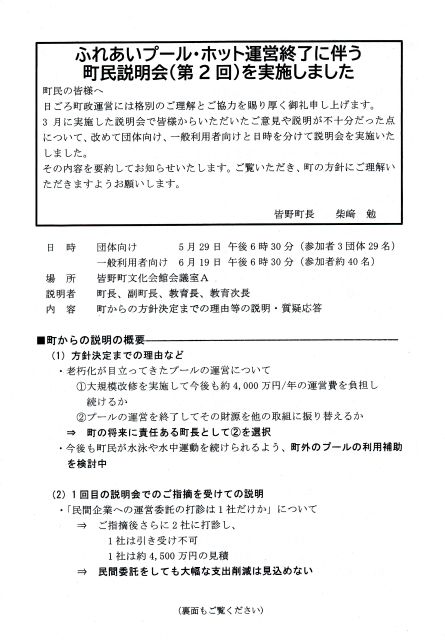 ふれあいプール・ホット運営終了に伴う
町民説明会（第２回）を実施しました

町民の皆様へ
日ごろ町政運営には格別のご理解とご協力を賜り厚く御礼申し上げます。
３月に実施した説明会で皆様からいただいたご意見や説明が不十分だった点について、改めて団体向け、一般利用者向けと日時を分けて説明会を実施いたしました。
その内容を要約してお知らせいたします。ご覧いただき、町の方針にご理解いただきますようお願いします。

皆野町長　柴﨑　勉

日　時　団体向け　５月２９日　午後６時３０分（参加者３団体２９名）
　　　　一般利用者向け　６月１９日　午後６時３０分（参加者約４０名）
場　所　皆野町文化会館会議室Ａ
説明者　町長、副町長、教育長、教育次長
内　容　町からの方針決定までの理由等の説明・質疑応答

■町からの説明の概要
(1) 方針決定までの理由など
・老朽化が目立ってきたプールの運営について
①大規模改修を実施して今後も約４，０００万円/年の運営費を負担し続けるか
②プールの運営を終了してその財源を他の取組に振り替えるか
⇒　町の将来に責任ある町長として②を選択
・今後も町民が水泳や水中運動を続けられるよう、町外のプールの利用補助を検討中

(2) １回目の説明会でのご指摘を受けての説明
・「民間企業への運営委託の打診は１社だけか」について
⇒　ご指摘後さらに２社に打診し、
１社は引き受け不可
１社は約４，５００万円の見積
⇒　民間委託をしても大幅な支出削減は見込めない

（裏面もご覧ください）